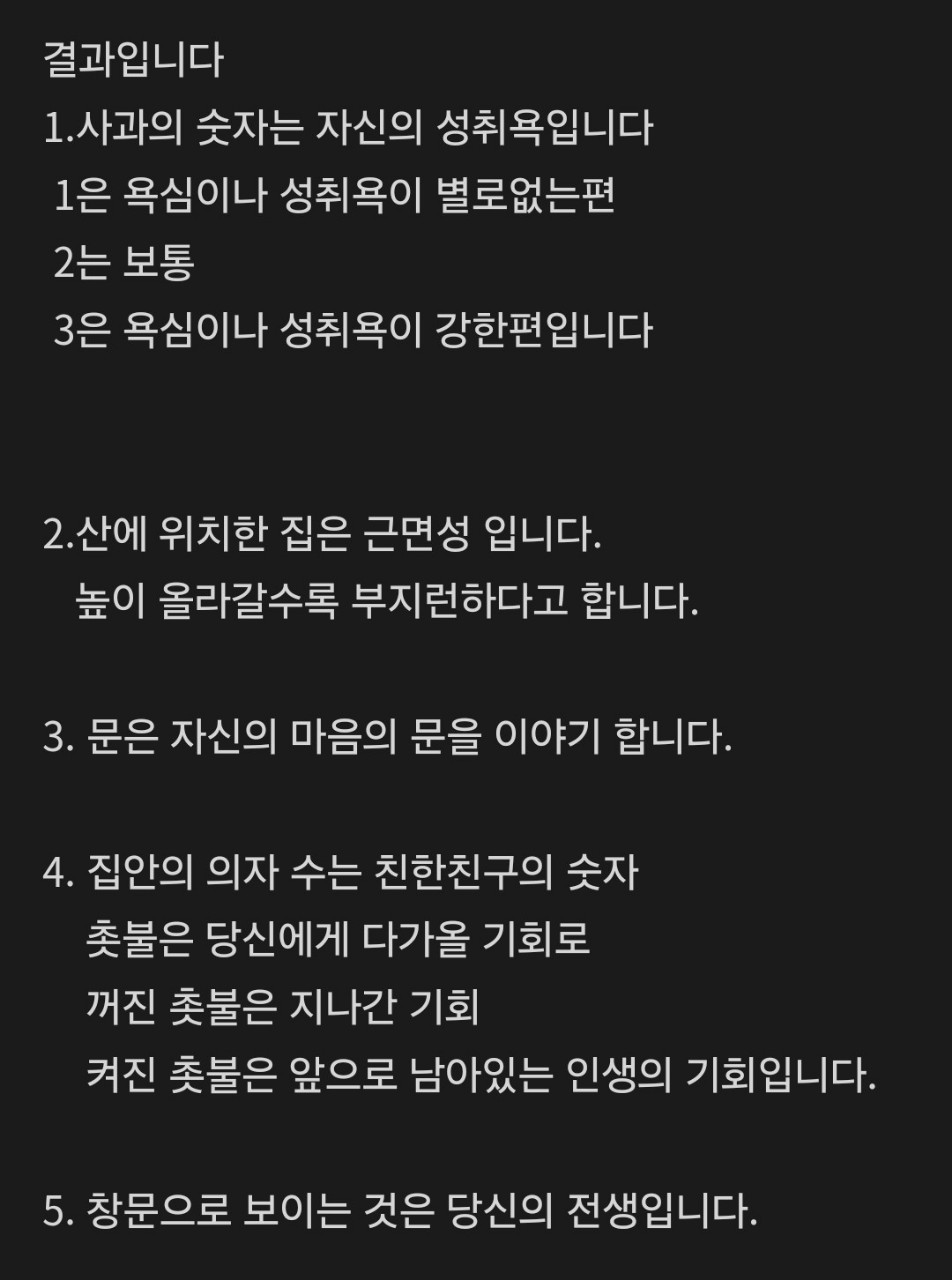 결과입니다
1.사과의 숫자는 자신의 성취욕입니다
1은 욕심이나 성취욕이 별로없는편
2는 보통
3은 욕심이나 성취욕이 강한편입니다

2.산에 위치한 집은 근면성 입니다.
높이 올라갈수록 부지런하다고 합니다.

3. 문은 자신의 마음의 문을 이야기 합니다.

4. 집안의 의자 수는 친한친구의 숫자
촛불은 당신에게 다가올 기회로
꺼진 촛불은 지나간 기회
켜진 촛불은 앞으로 남아있는 인생의 기회입니다.

5. 창문으로 보이는 것은 당신의 전생입니다.